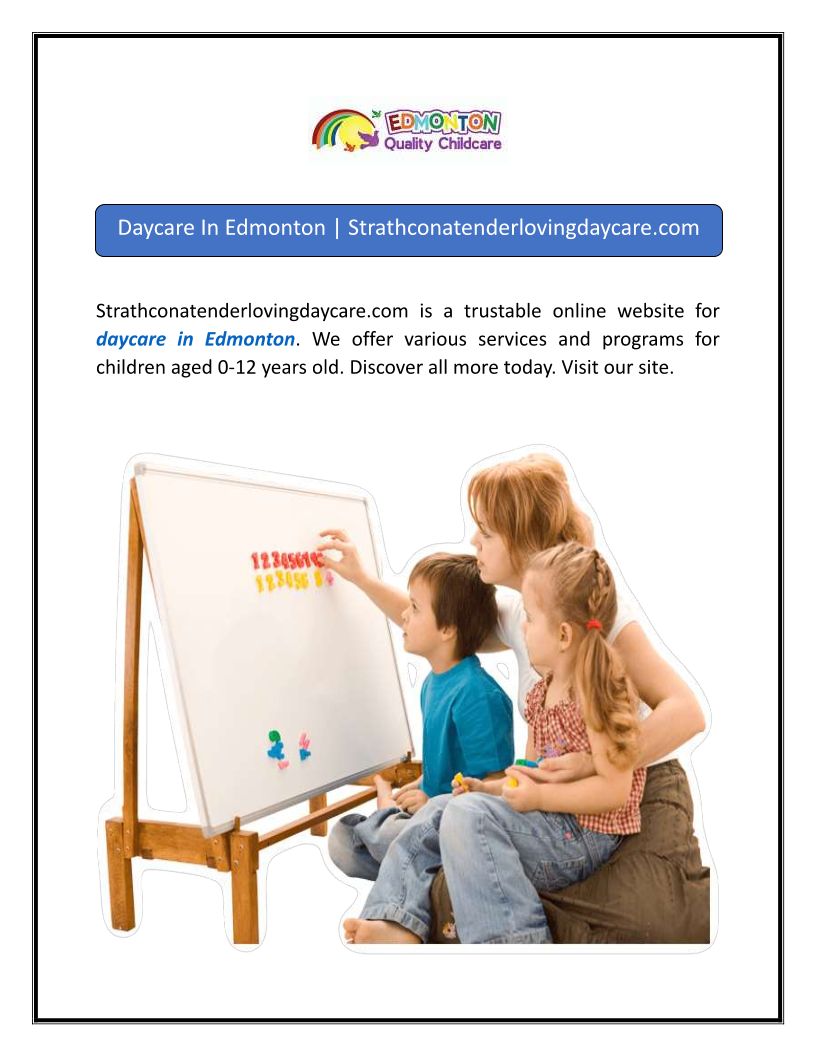 EDMONTON
Quality Childcare

Daycare In Edmonton | Strathconatenderlovingdaycare.com

Strathconatenderlovingdaycare.com is a trustable online website for daycare in Edmonton. We offer various services and programs for children aged 0-12 years old. Discover all more today. Visit our site.